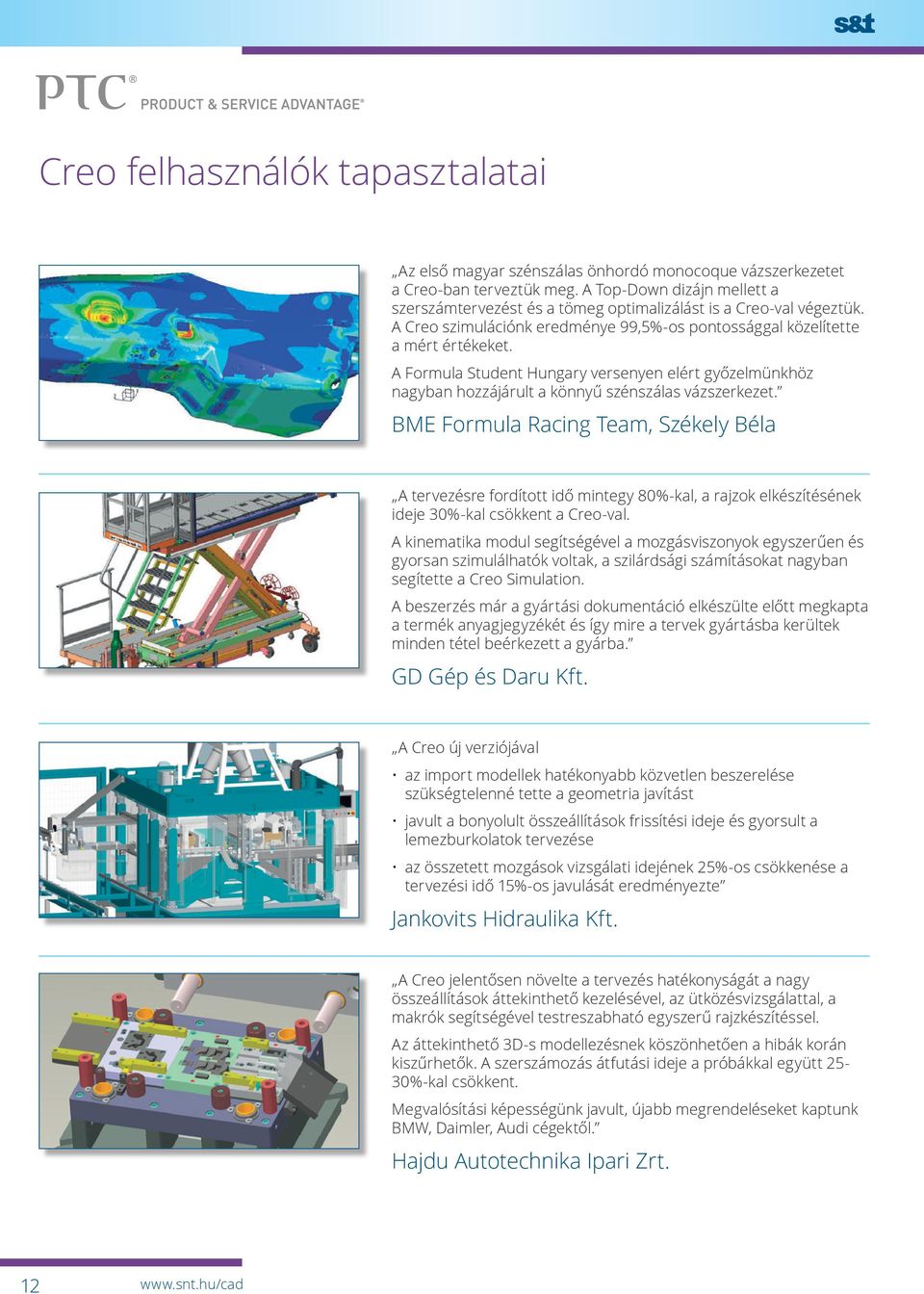 s&t

PTC® PRODUCT & SERVICE ADVANTAGE®

Creo felhasználók tapasztalatai

„Az első magyar szénszálas önhordó monocoque vázszerkezetet a Creo-ban terveztük meg. A Top-Down dizájn mellett a szerszámtervezést és a tömeg optimalizálást is a Creo-val végeztük. A Creo szimulációnk eredménye 99,5%-os pontossággal közelítette a mért értékeket.

A Formula Student Hungary versenyen elért győzelmünkhöz nagyban hozzájárult a könnyű szénszálas vázszerkezet.”

BME Formula Racing Team, Székely Béla

„A tervezésre fordított idő mintegy 80%-kal, a rajzok elkészítésének ideje 30%-kal csökkent a Creo-val.

A kinematika modul segítségével a mozgásviszonyok egyszerűen és gyorsan szimulálhatók voltak, a szilárdsági számításokat nagyban segítette a Creo Simulation.

A beszerzés már a gyártási dokumentáció elkészülte előtt megkapta a termék anyagjegyzékét és így mire a tervek gyártásba kerültek minden tétel beérkezett a gyárba.”

GD Gép és Daru Kft.

„A Creo új verziójával

• az import modellek hatékonyabb közvetlen beszerelése szükségtelenné tette a geometria javítást

• javult a bonyolult összeállítások frissítési ideje és gyorsult a lemezburkolatok tervezése

• az összetett mozgások vizsgálati idejének 25%-os csökkenése a tervezési idő 15%-os javulását eredményezte”

Jankovits Hidraulika Kft.

„A Creo jelentősen növelte a tervezés hatékonyságát a nagy összeállítások áttekinthető kezelésével, az ütközésvizsgálattal, a makrók segítségével testreszabható egyszerű rajzkészítéssel.

Az áttekinthető 3D-s modellezésnek köszönhetően a hibák korán kiszűrhetők. A szerszámozás átfutási ideje a próbákkal együtt 25-30%-kal csökkent.

Megvalósítási képességünk javult, újabb megrendeléseket kaptunk BMW, Daimler, Audi cégektől.”

Hajdu Autotechnika Ipari Zrt.

12 www.snt.hu/cad